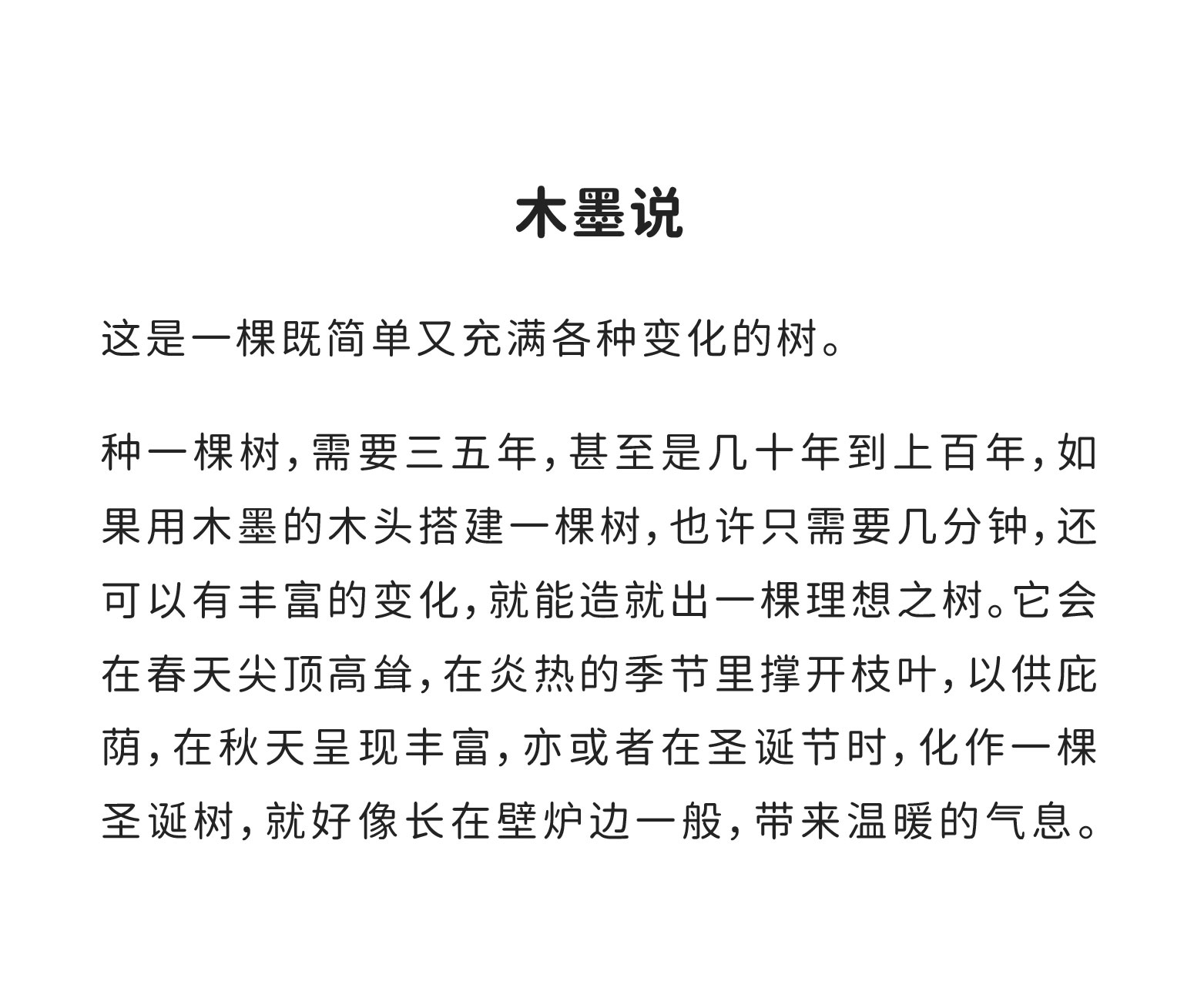 木墨说

这是一棵既简单又充满各种变化的树。

种一棵树，需要三五年，甚至是几十年到上百年，如果用木墨的木头搭建一棵树，也许只需要几分钟，还可以有丰富的变化，就能造就出一棵理想之树。它会在春天尖顶高耸，在炎热的季节里撑开枝叶，以供庇荫，在秋天呈现丰富，亦或者在圣诞节时，化作一棵圣诞树，就好像长在壁炉边一般，带来温暖的气息。